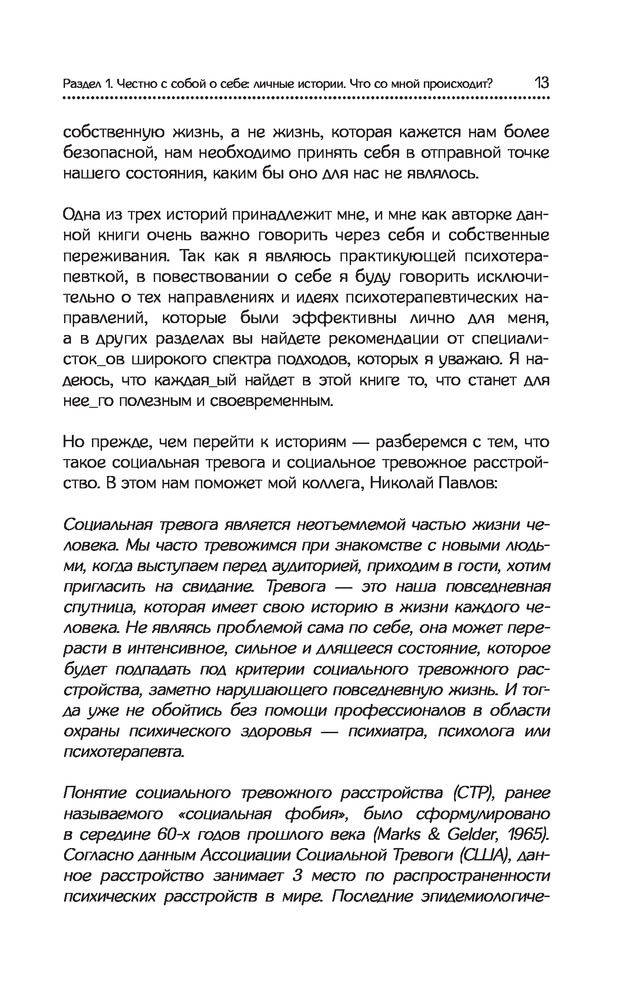 Раздел 1. Честно с собой о себе: личные истории. Что со мной происходит? 13

собственную жизнь, а не жизнь, которая кажется нам более безопасной, нам необходимо принять себя в отправной точке нашего состояния, каким бы оно для нас не являлось.

Одна из трех историй принадлежит мне, и мне как авторке данной книги очень важно говорить через себя и собственные переживания. Так как я являюсь практикующей психотерапевткой, в повествовании о себе я буду говорить исключительно о тех направлениях и идеях психотерапевтических направлений, которые были эффективны лично для меня, а в других разделах вы найдете рекомендации от специалисток_ов широкого спектра подходов, которых я уважаю. Я надеюсь, что каждая_ый найдет в этой книге то, что станет для нее_го полезным и своевременным.

Но прежде, чем перейти к историям — разберемся с тем, что такое социальная тревога и социальное тревожное расстройство. В этом нам поможет мой коллега, Николай Павлов:

Социальная тревога является неотъемлемой частью жизни человека. Мы часто тревожимся при знакомстве с новыми людьми, когда выступаем перед аудиторией, приходим в гости, хотим пригласить на свидание. Тревога — это наша повседневная спутница, которая имеет свою историю в жизни каждого человека. Не являясь проблемой сама по себе, она может перерасти в интенсивное, сильное и длящееся состояние, которое будет подпадать под критерии социального тревожного расстройства, заметно нарушающего повседневную жизнь. И тогда уже не обойтись без помощи профессионалов в области охраны психического здоровья — психиатра, психолога или психотерапевта.

Понятие социального тревожного расстройства (СТР), ранее называемого «социальная фобия», было сформулировано в середине 60-х годов прошлого века (Marks & Gelder, 1965). Согласно данным Ассоциации Социальной Тревоги (США), данное расстройство занимает 3 место по распространенности психических расстройств в мире. Последние эпидемиологиче-